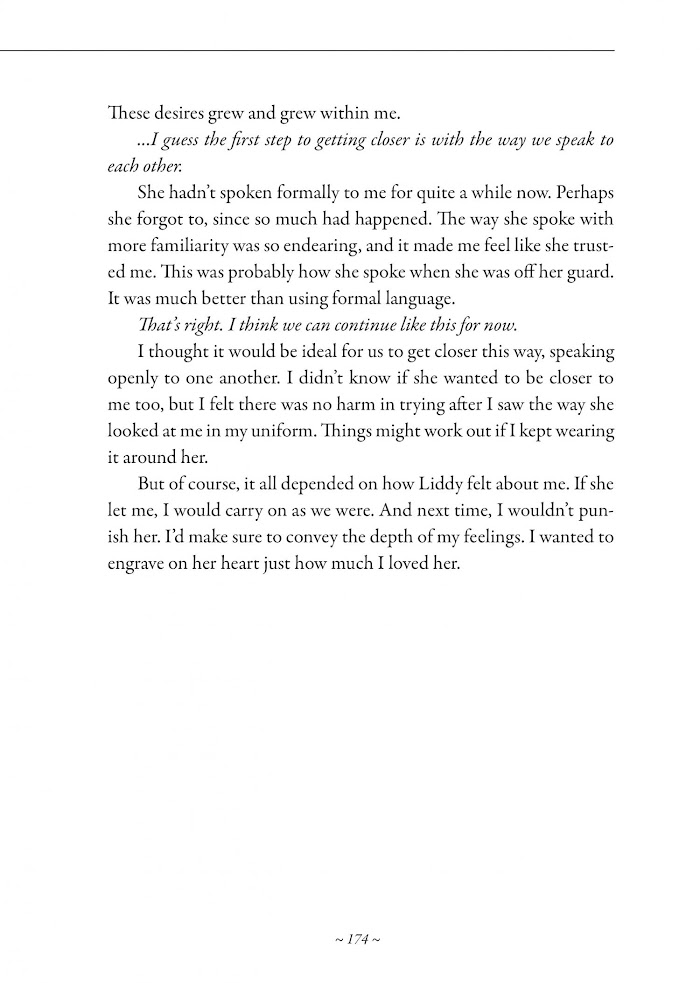 These desires grew and grew within me.

...I guess the first step to getting closer is with the way we speak to each other.

She hadn't spoken formally to me for quite a while now. Perhaps she forgot to, since so much had happened. The way she spoke with more familiarity was so endearing, and it made me feel like she trusted me. This was probably how she spoke when she was off her guard. It was much better than using formal language.

That's right. I think we can continue like this for now.

I thought it would be ideal for us to get closer this way, speaking openly to one another. I didn't know if she wanted to be closer to me too, but I felt there was no harm in trying after I saw the way she looked at me in my uniform. Things might work out if I kept wearing it around her.

But of course, it all depended on how Liddy felt about me. If she let me, I would carry on as we were. And next time, I wouldn't punish her. I'd make sure to convey the depth of my feelings. I wanted to engrave on her heart just how much I loved her.

~ 174 ~